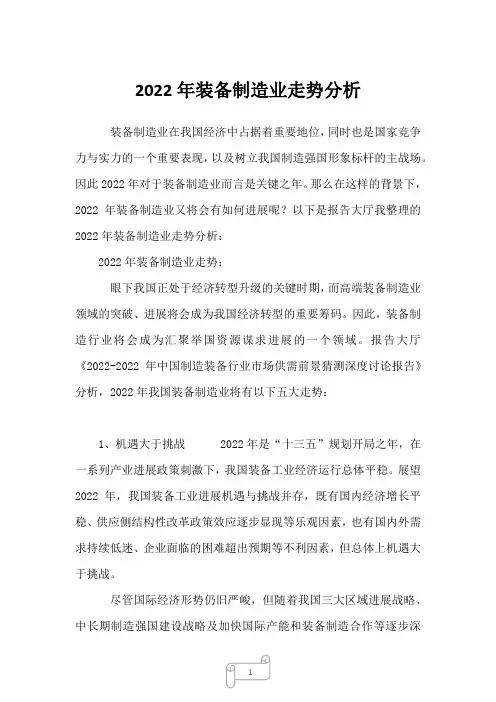 2022 年装备制造业走势分析

装备制造业在我国经济中占据着重要地位，同时也是国家竞争力与实力的一个重要表现，以及树立我国制造强国形象标杆的主战场。因此 2022 年对于装备制造业而言是关键之年。那么在这样的背景下，2022 年装备制造业又将会有如何进展呢？以下是报告大厅我整理的 2022 年装备制造业走势分析：

2022 年装备制造业走势：

眼下我国正处于经济转型升级的关键时期，而高端装备制造业领域的突破、进展将会成为我国经济转型的重要筹码。因此，装备制造行业将会成为汇聚举国资源谋求进展的一个领域。报告大厅《2022-2022 年中国制造装备行业市场供需前景猜测深度讨论报告》分析，2022 年我国装备制造业将有以下五大走势：

1、机遇大于挑战　　2022 年是“十三五”规划开局之年，在一系列产业进展政策刺激下，我国装备工业经济运行总体平稳。展望 2022 年，我国装备工业进展机遇与挑战并存，既有国内经济增长平稳、供应侧结构性改革政策效应逐步显现等乐观因素，也有国内外需求持续低迷、企业面临的困难超出预期等不利因素，但总体上机遇大于挑战。

尽管国际经济形势仍旧严峻，但随着我国三大区域进展战略、中长期制造强国建设战略及加快国际产能和装备制造合作等逐步深

1